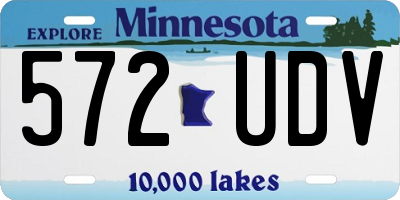 EXPLORE Minnesota

572 UDV

10,000 lakes